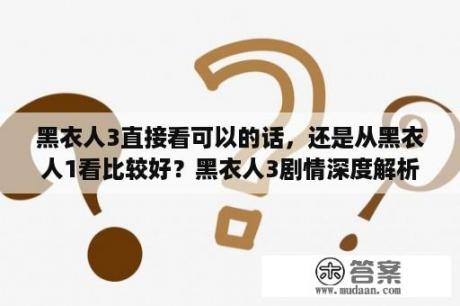 黑衣人3直接看可以的话，还是从黑衣人1看比较好？黑衣人3剧情深度解析

木答案
www.mudaan.com